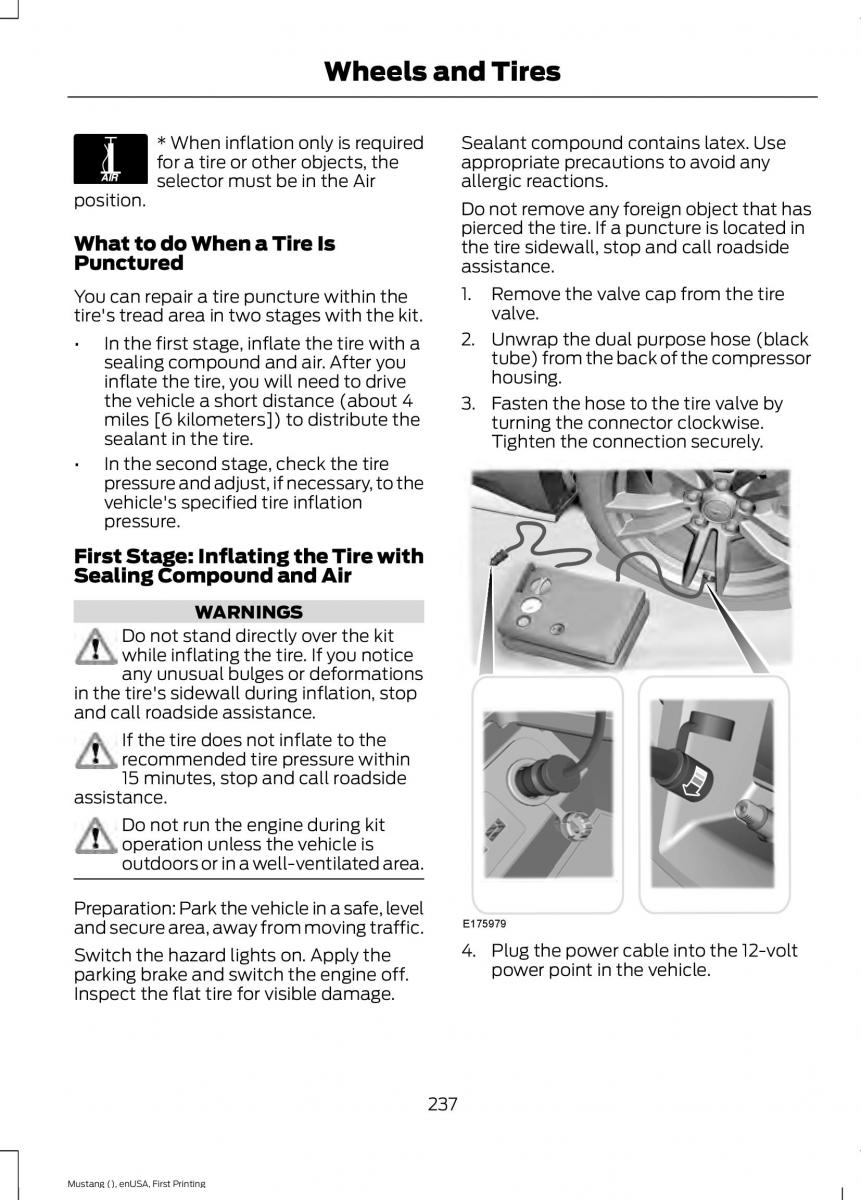 Wheels and Tires

AIR

* When inflation only is required for a tire or other objects, the selector must be in the Air position.

What to do When a Tire Is Punctured

You can repair a tire puncture within the tire's tread area in two stages with the kit.

• In the first stage, inflate the tire with a sealing compound and air. After you inflate the tire, you will need to drive the vehicle a short distance (about 4 miles [6 kilometers]) to distribute the sealant in the tire.

• In the second stage, check the tire pressure and adjust, if necessary, to the vehicle's specified tire inflation pressure.

First Stage: Inflating the Tire with Sealing Compound and Air

WARNINGS

Do not stand directly over the kit while inflating the tire. If you notice any unusual bulges or deformations in the tire's sidewall during inflation, stop and call roadside assistance.

If the tire does not inflate to the recommended tire pressure within 15 minutes, stop and call roadside assistance.

Do not run the engine during kit operation unless the vehicle is outdoors or in a well-ventilated area.

Preparation: Park the vehicle in a safe, level and secure area, away from moving traffic.

Switch the hazard lights on. Apply the parking brake and switch the engine off. Inspect the flat tire for visible damage.

Sealant compound contains latex. Use appropriate precautions to avoid any allergic reactions.

Do not remove any foreign object that has pierced the tire. If a puncture is located in the tire sidewall, stop and call roadside assistance.

1. Remove the valve cap from the tire valve.

2. Unwrap the dual purpose hose (black tube) from the back of the compressor housing.

3. Fasten the hose to the tire valve by turning the connector clockwise. Tighten the connection securely.

E175979

4. Plug the power cable into the 12-volt power point in the vehicle.

237

Mustang (), enUSA, First Printing